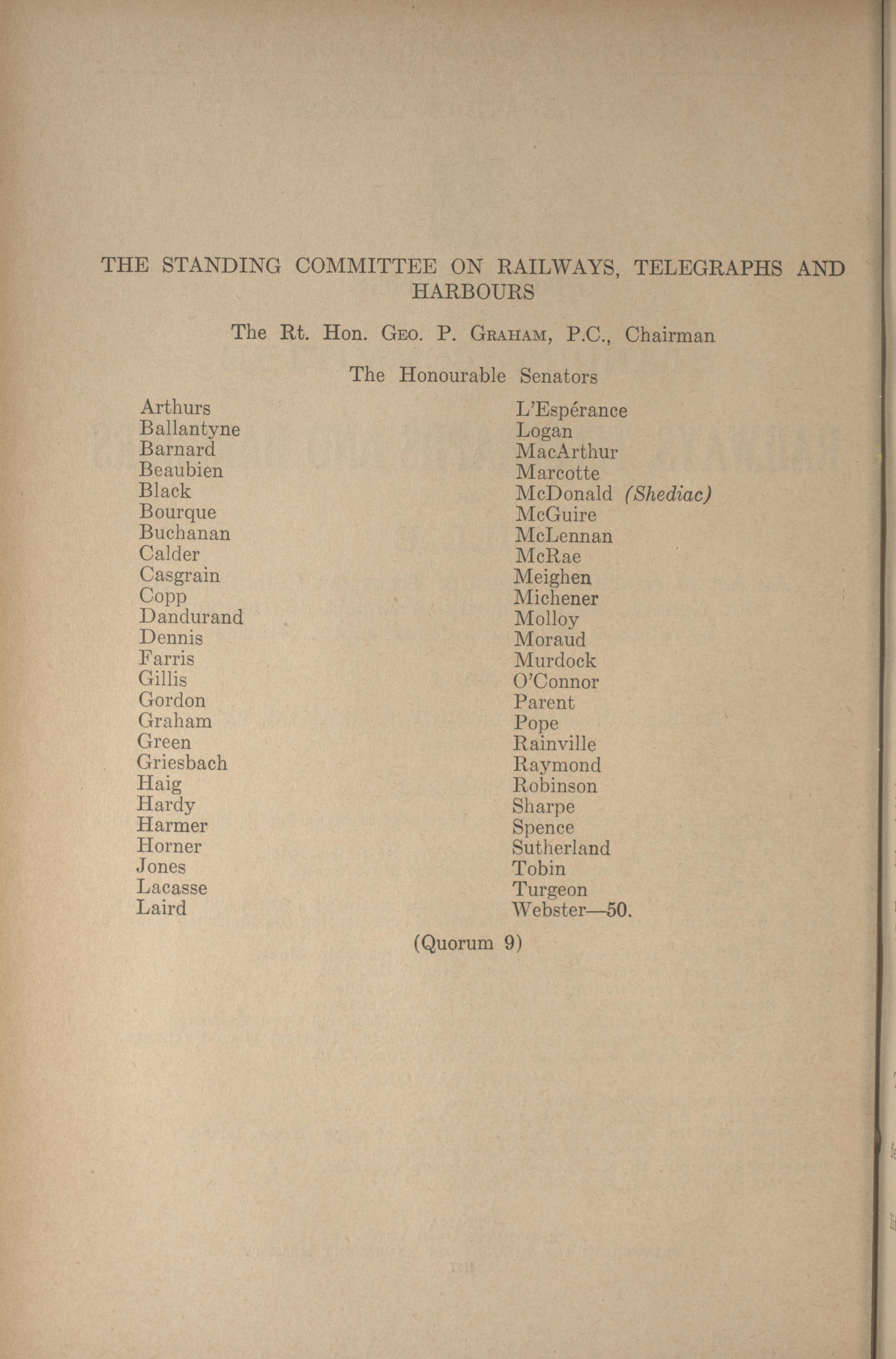 THE STANDING COMMITTEE ON RAILWAYS, TELEGRAPHS AND HARBOURS

The Rt. Hon. Geo. P. Graham, P.C., Chairman

The Honourable Senators

Arthurs
Ballantyne
Barnard
Beaubien
Black
Bourque
Buchanan
Calder
Casgrain
Copp
Dandurand
Dennis
Farris
Gillis
Gordon
Graham
Green
Griesbach
Haig
Hardy
Harmer
Horner
Jones
Lacasse
Laird

L'Espérance
Logan
MacArthur
Marcotte
McDonald (Shediac)
McGuire
McLennan
McRae
Meighen
Michener
Molloy
Moraud
Murdock
O'Connor
Parent
Pope
Rainville
Raymond
Robinson
Sharpe
Spence
Sutherland
Tobin
Turgeon
Webster—50.

(Quorum 9)